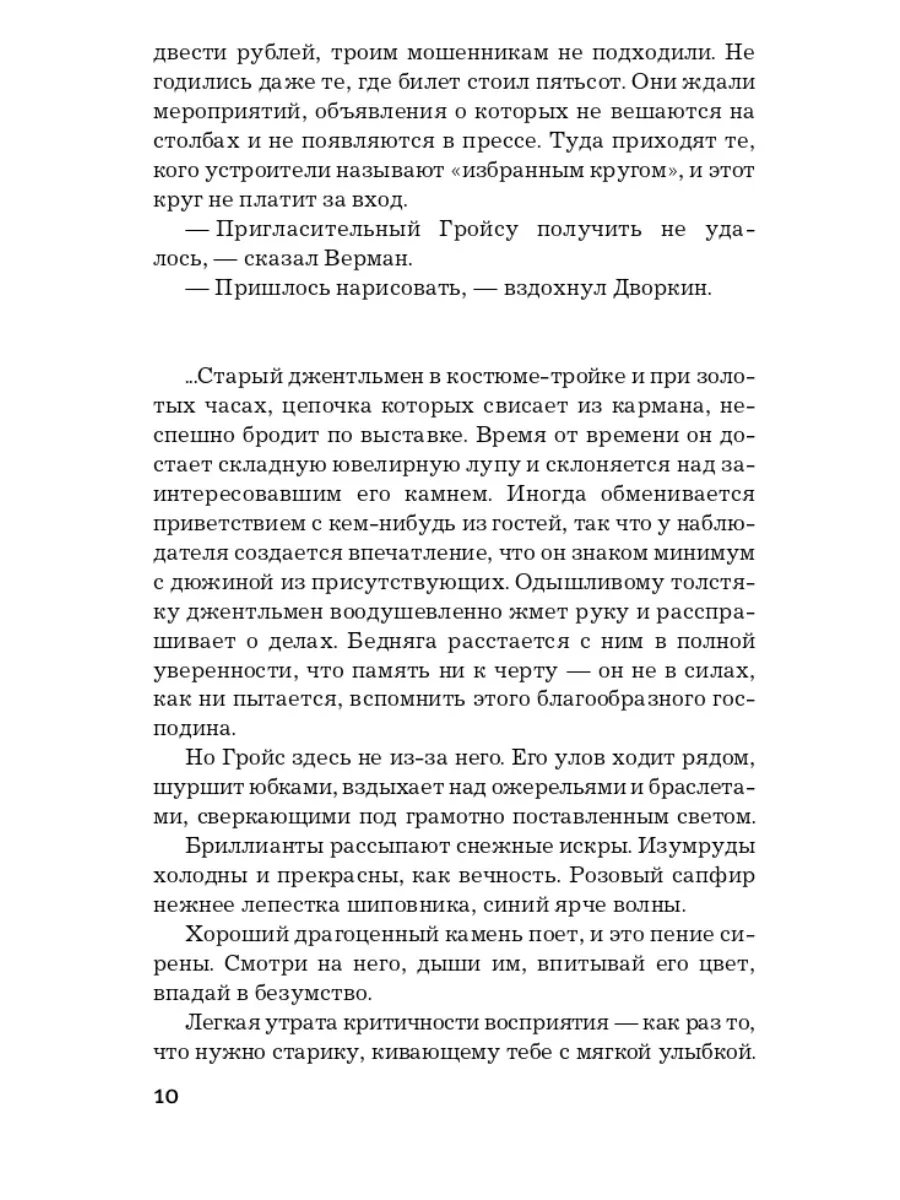 двести рублей, троим мошенникам не подходили. Не годились даже те, где билет стоил пятьсот. Они ждали мероприятий, объявления о которых не вешаются на столбах и не появляются в прессе. Туда приходят те, кого устроители называют «избранным кругом», и этот круг не платит за вход.

— Пригласительный Гройсу получить не удалось, — сказал Верман.

— Пришлось нарисовать, — вздохнул Дворкин.

...Старый джентльмен в костюме-тройке и при золотых часах, цепочка которых свисает из кармана, неспешно бродит по выставке. Время от времени он достает складную ювелирную лупу и склоняется над заинтересовавшим его камнем. Иногда обменивается приветствием с кем-нибудь из гостей, так что у наблюдателя создается впечатление, что он знаком минимум с дюжиной из присутствующих. Одышливому толстяку джентльмен воодушевленно жмет руку и расспрашивает о делах. Бедняга расстается с ним в полной уверенности, что память ни к черту — он не в силах, как ни пытается, вспомнить этого благообразного господина.

Но Гройс здесь не из-за него. Его улов ходит рядом, шуршит юбками, вздыхает над ожерельями и браслетами, сверкающими под грамотно поставленным светом.

Бриллианты рассыпают снежные искры. Изумруды холодны и прекрасны, как вечность. Розовый сапфир нежнее лепестка шиповника, синий ярче волны.

Хороший драгоценный камень поет, и это пение сирены. Смотри на него, дыши им, впитывай его цвет, впадай в безумство.

Легкая утрата критичности восприятия — как раз то, что нужно старику, кивающему тебе с мягкой улыбкой.

10